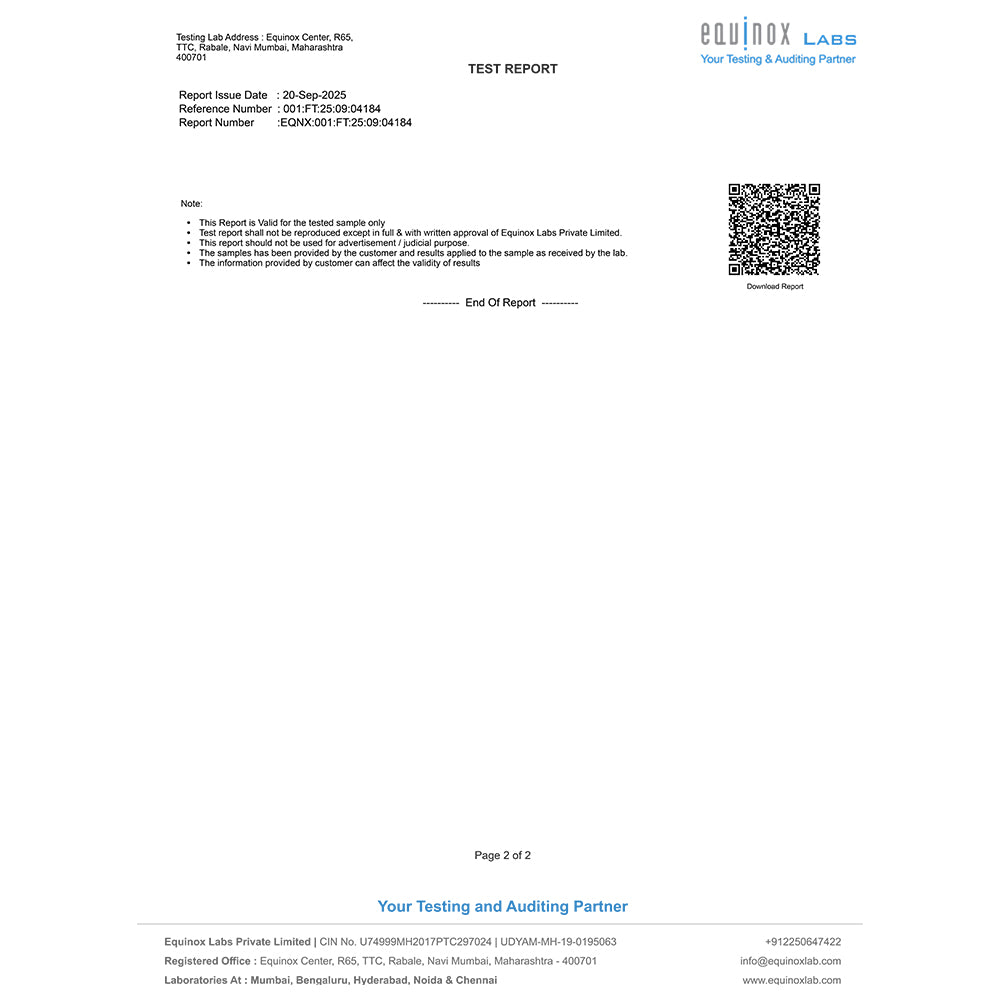 Testing Lab Address : Equinox Center, R65, TTC, Rabale, Navi Mumbai, Maharashtra 400701

equinox LABS
Your Testing & Auditing Partner

TEST REPORT

Report Issue Date : 20-Sep-2025
Reference Number : 001:FT:25:09:04184
Report Number :EQNX:001:FT:25:09:04184

Note:

- This Report is Valid for the tested sample only
- Test report shall not be reproduced except in full & with written approval of Equinox Labs Private Limited.
- This report should not be used for advertisement / judicial purpose.
- The samples has been provided by the customer and results applied to the sample as received by the lab.
- The information provided by customer can affect the validity of results

Download Report

---------- End Of Report ----------

Page 2 of 2

Your Testing and Auditing Partner

Equinox Labs Private Limited | CIN No. U74999MH2017PTC297024 | UDYAM-MH-19-0195063
Registered Office : Equinox Center, R65, TTC, Rabale, Navi Mumbai, Maharashtra - 400701
Laboratories At : Mumbai, Bengaluru, Hyderabad, Noida & Chennai

+912250647422
info@equinoxlab.com
www.equinoxlab.com